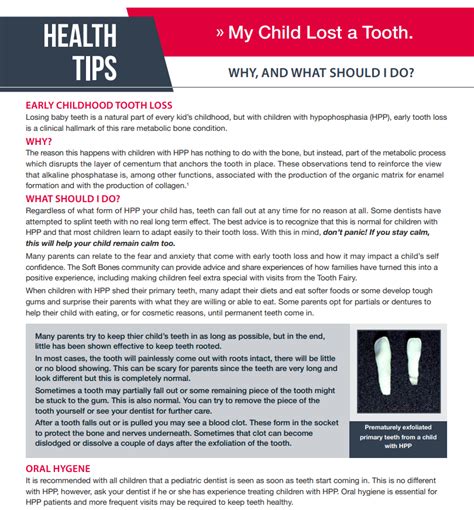 HEALTH TIPS

» My Child Lost a Tooth.

WHY, AND WHAT SHOULD I DO?

EARLY CHILDHOOD TOOTH LOSS
Losing baby teeth is a natural part of every kid's childhood, but with children with hypophosphasia (HPP), early tooth loss is a clinical hallmark of this rare metabolic bone condition.

WHY?
The reason this happens with children with HPP has nothing to do with the bone, but instead, part of the metabolic process which disrupts the layer of cementum that anchors the tooth in place. These observations tend to reinforce the view that alkaline phosphatase is, among other functions, associated with the production of the organic matrix for enamel formation and with the production of collagen.$^1$

WHAT SHOULD I DO?
Regardless of what form of HPP your child has, teeth can fall out at any time for no reason at all. Some dentists have attempted to splint teeth with no real long term effect. The best advice is to recognize that this is normal for children with HPP and that most children learn to adapt easily to their tooth loss. With this in mind, don't panic! If you stay calm, this will help your child remain calm too.

Many parents can relate to the fear and anxiety that come with early tooth loss and how it may impact a child's self confidence. The Soft Bones community can provide advice and share experiences of how families have turned this into a positive experience, including making children feel extra special with visits from the Tooth Fairy.

When children with HPP shed their primary teeth, many adapt their diets and eat softer foods or some develop tough gums and surprise their parents with what they are willing or able to eat. Some parents opt for partials or dentures to help their child with eating, or for cosmetic reasons, until permanent teeth come in.

Many parents try to keep thier child's teeth in as long as possible, but in the end, little has been shown effective to keep teeth rooted.

In most cases, the tooth will painlessly come out with roots intact, there will be little or no blood showing. This can be scary for parents since the teeth are very long and look different but this is completely normal.

Sometimes a tooth may partially fall out or some remaining piece of the tooth might be stuck to the gum. This is also normal. You can try to remove the piece of the tooth yourself or see your dentist for further care.

After a tooth falls out or is pulled you may see a blood clot. These form in the socket to protect the bone and nerves underneath. Sometimes that clot can become dislodged or dissolve a couple of days after the exfoliation of the tooth.

Prematurely exfoliated primary teeth from a child with HPP

ORAL HYGENE
It is recommended with all children that a pediatric dentist is seen as soon as teeth start coming in. This is no different with HPP, however, ask your dentist if he or she has experience treating children with HPP. Oral hygiene is essential for HPP patients and more frequent visits may be required to keep teeth healthy.